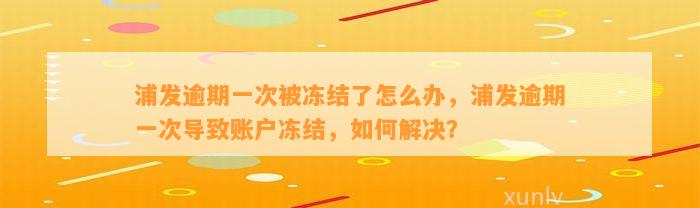 浦发逾期一次被冻结了怎么办，浦发逾期一次导致账户冻结，如何解决？

xunlv